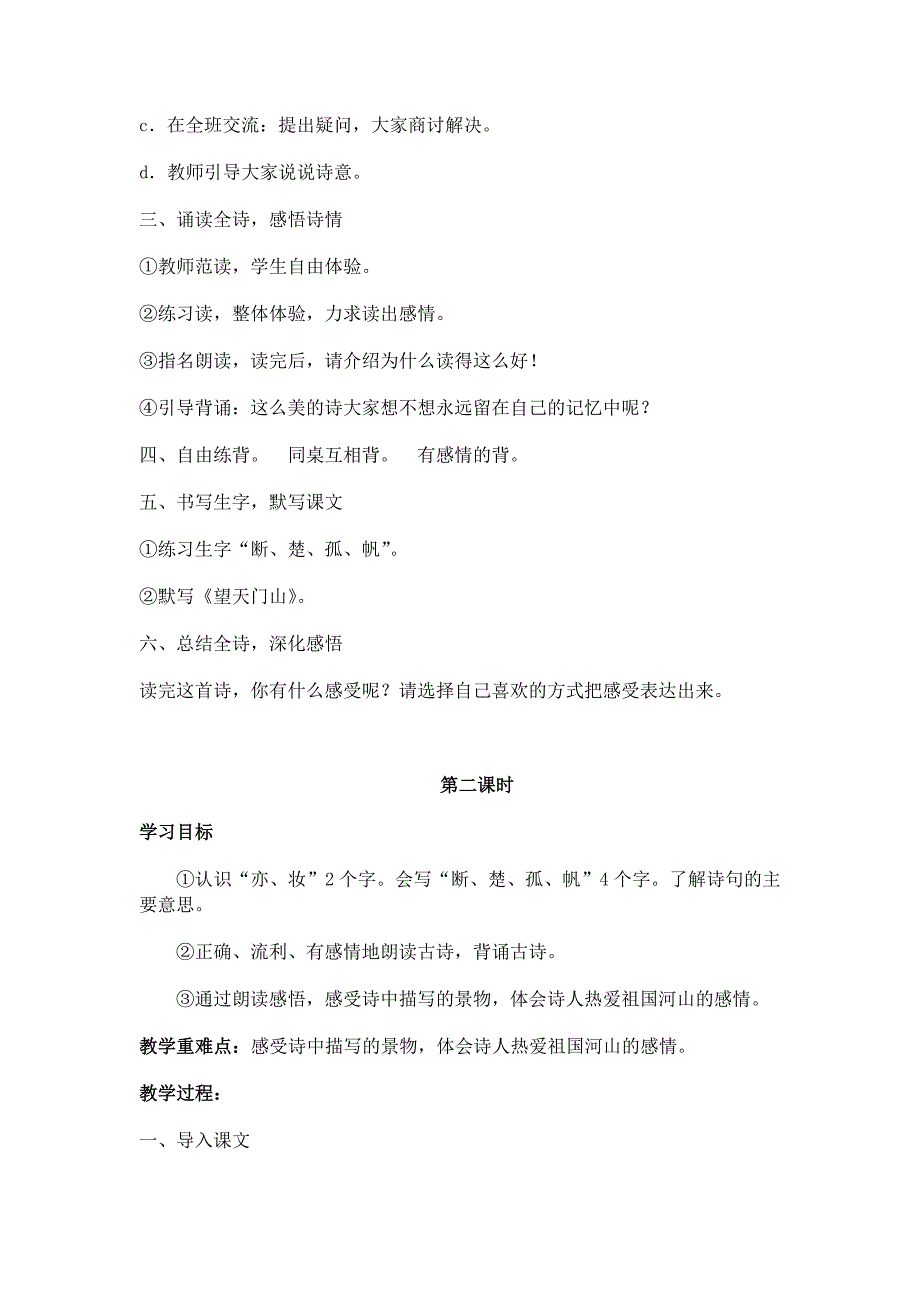 c．在全班交流：提出疑问，大家商讨解决。

d．教师引导大家说说诗意。

三、诵读全诗，感悟诗情

①教师范读，学生自由体验。

②练习读，整体体验，力求读出感情。

③指名朗读，读完后，请介绍为什么读得这么好！

④引导背诵：这么美的诗大家想不想永远留在自己的记忆中呢？

四、自由练背。　同桌互相背。　有感情的背。

五、书写生字，默写课文

①练习生字“断、楚、孤、帆”。

②默写《望天门山》。

六、总结全诗，深化感悟

读完这首诗，你有什么感受呢？请选择自己喜欢的方式把感受表达出来。

第二课时

学习目标

①认识“亦、妆”2个字。会写“断、楚、孤、帆”4个字。了解诗句的主要意思。

②正确、流利、有感情地朗读古诗，背诵古诗。

③通过朗读感悟，感受诗中描写的景物，体会诗人热爱祖国河山的感情。

教学重难点：感受诗中描写的景物，体会诗人热爱祖国河山的感情。

教学过程：

一、导入课文